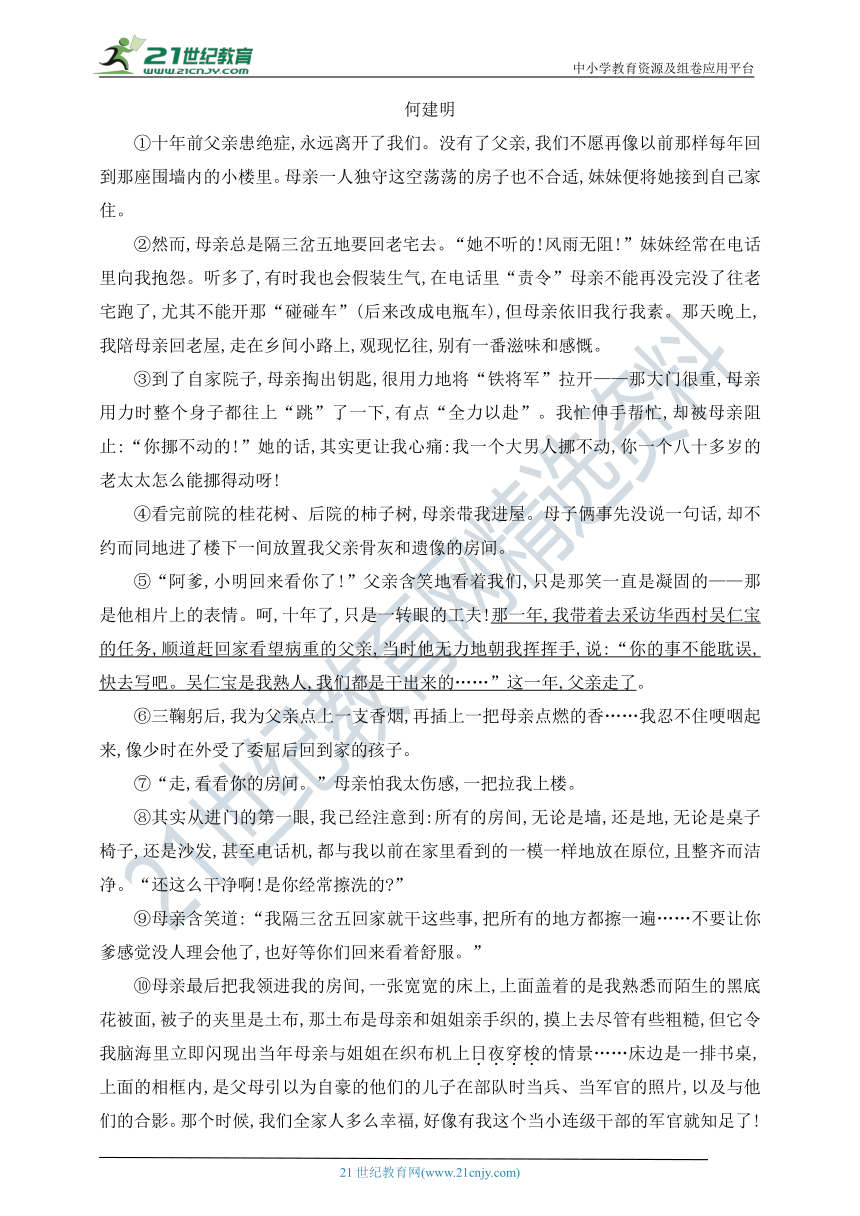 21世纪教育 www.21cnjy.com

中小学教育资源及组卷应用平台

何建明

①十年前父亲患绝症,永远离开了我们。没有了父亲,我们不愿再像以前那样每年回到那座围墙内的小楼里。母亲一人独守这空荡荡的房子也不合适,妹妹便将她接到自己家住。

②然而,母亲总是隔三岔五地要回老宅去。“她不听的!风雨无阻!”妹妹经常在电话里向我抱怨。听多了,有时我也会假装生气,在电话里“责令”母亲不能再没完没了往老宅跑了,尤其不能开那“碰碰车”(后来改成电瓶车),但母亲依旧我行我素。那天晚上,我陪母亲回老屋,走在乡间小路上,观现忆往,别有一番滋味和感慨。

③到了自家院子,母亲掏出钥匙,很用力地将“铁将军”拉开——那大门很重,母亲用力时整个身子都往上“跳”了一下,有点“全力以赴”。我忙伸手帮忙,却被母亲阻止:“你挪不动的!”她的话,其实更让我心痛:我一个大男人挪不动,你一个八十多岁的老太太怎么能挪得动呀!

④看完前院的桂花树、后院的柿子树,母亲带我进屋。母子俩事先没说一句话,却不约而同地进了楼下一间放置我父亲骨灰和遗像的房间。

⑤“阿爹,小明回来看你了!”父亲含笑地看着我们,只是那笑一直是凝固的——那是他相片上的表情。呵,十年了,只是一转眼的工夫!那一年,我带着去采访华西村吴仁宝的任务,顺道赶回家看望病重的父亲,当时他无力地朝我挥挥手,说:“你的事不能耽误,快去写吧。吴仁宝是我熟人,我们都是干出来的……”这一年,父亲走了。

⑥三鞠躬后,我为父亲点上一支香烟,再插上一把母亲点燃的香……我忍不住哽咽起来,像少时在外受了委屈后回到家的孩子。

⑦“走,看看你的房间。”母亲怕我太伤感,一把拉我上楼。

⑧其实从进门的第一眼,我已经注意到:所有的房间,无论是墙,还是地,无论是桌子椅子,还是沙发,甚至电话机,都与我以前在家里看到的一模一样地放在原位,且整齐而洁净。“还这么干净啊!是你经常擦洗的?”

⑨母亲含笑道:“我隔三岔五回家就干这些事,把所有的地方都擦一遍……不要让你爹感觉没人理会他了,也好等你们回来看着舒服。”

⑩母亲最后把我领进我的房间,一张宽宽的床上,上面盖着的是我熟悉而陌生的黑底花被面,被子的夹里是土布,那土布是母亲和姐姐亲手织的,摸上去尽管有些粗糙,但它令我脑海里立即闪现出当年母亲与姐姐在织布机上日夜穿梭的情景……床边是一排书桌,上面的相框内,是父母引以为自豪的他们的儿子在部队时当兵、当军官的照片,以及与他们的合影。那个时候,我们全家人多么幸福,好像有我这个当小连级干部的军官就知足了!

21世纪教育网(www.21cnjy.com)